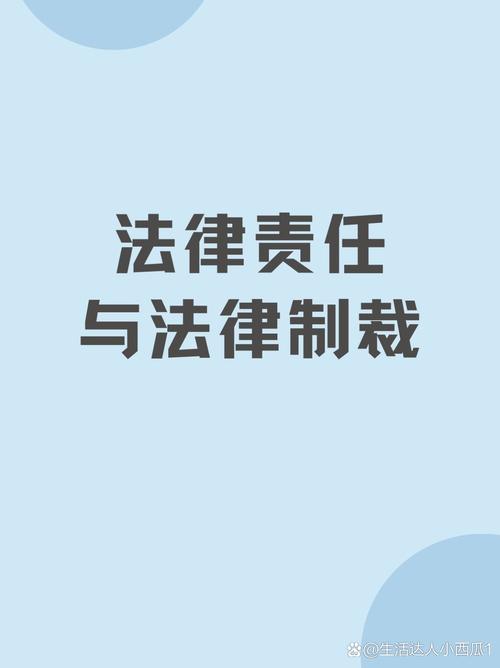 法律责任
与法律制裁

@生活达人小西瓜1